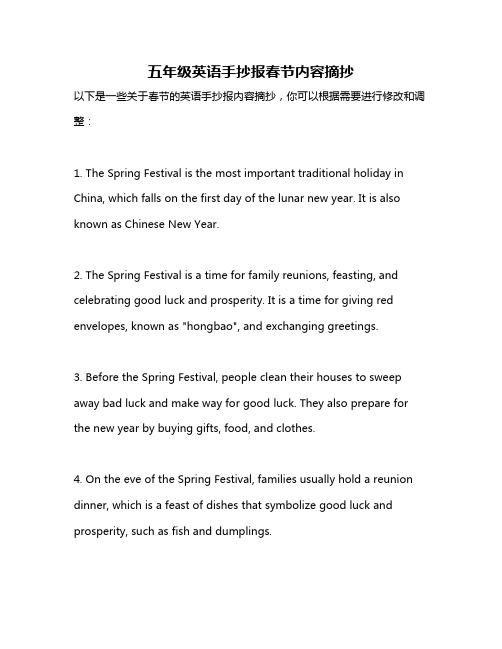 五年级英语手抄报春节内容摘抄

以下是一些关于春节的英语手抄报内容摘抄，你可以根据需要进行修改和调整：

1. The Spring Festival is the most important traditional holiday in China, which falls on the first day of the lunar new year. It is also known as Chinese New Year.

2. The Spring Festival is a time for family reunions, feasting, and celebrating good luck and prosperity. It is a time for giving red envelopes, known as "hongbao", and exchanging greetings.

3. Before the Spring Festival, people clean their houses to sweep away bad luck and make way for good luck. They also prepare for the new year by buying gifts, food, and clothes.

4. On the eve of the Spring Festival, families usually hold a reunion dinner, which is a feast of dishes that symbolize good luck and prosperity, such as fish and dumplings.